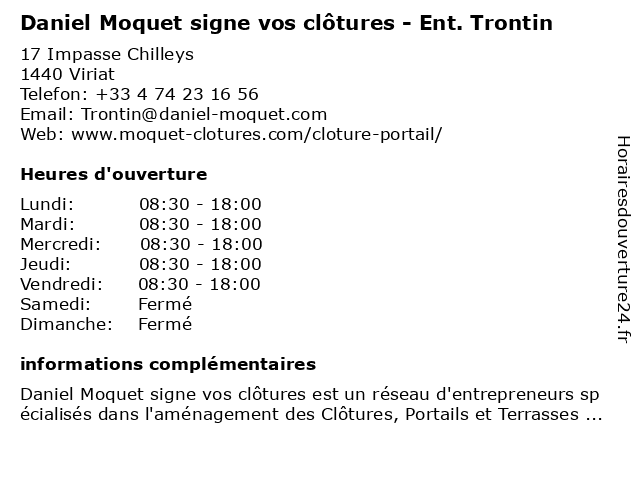 Daniel Moquet signe vos clôtures - Ent. Trontin

17 Impasse Chilleys
1440 Viriat
Telefon: +33 4 74 23 16 56
Email: Trontin@daniel-moquet.com
Web: www.moquet-clotures.com/cloture-portail/

Heures d'ouverture

| | |
|---|---|
| Lundi: | 08:30 - 18:00 |
| Mardi: | 08:30 - 18:00 |
| Mercredi: | 08:30 - 18:00 |
| Jeudi: | 08:30 - 18:00 |
| Vendredi: | 08:30 - 18:00 |
| Samedi: | Fermé |
| Dimanche: | Fermé |

informations complémentaires

Daniel Moquet signe vos clôtures est un réseau d'entrepreneurs spécialisés dans l'aménagement des Clôtures, Portails et Terrasses ...

Horairesdouverture24.fr